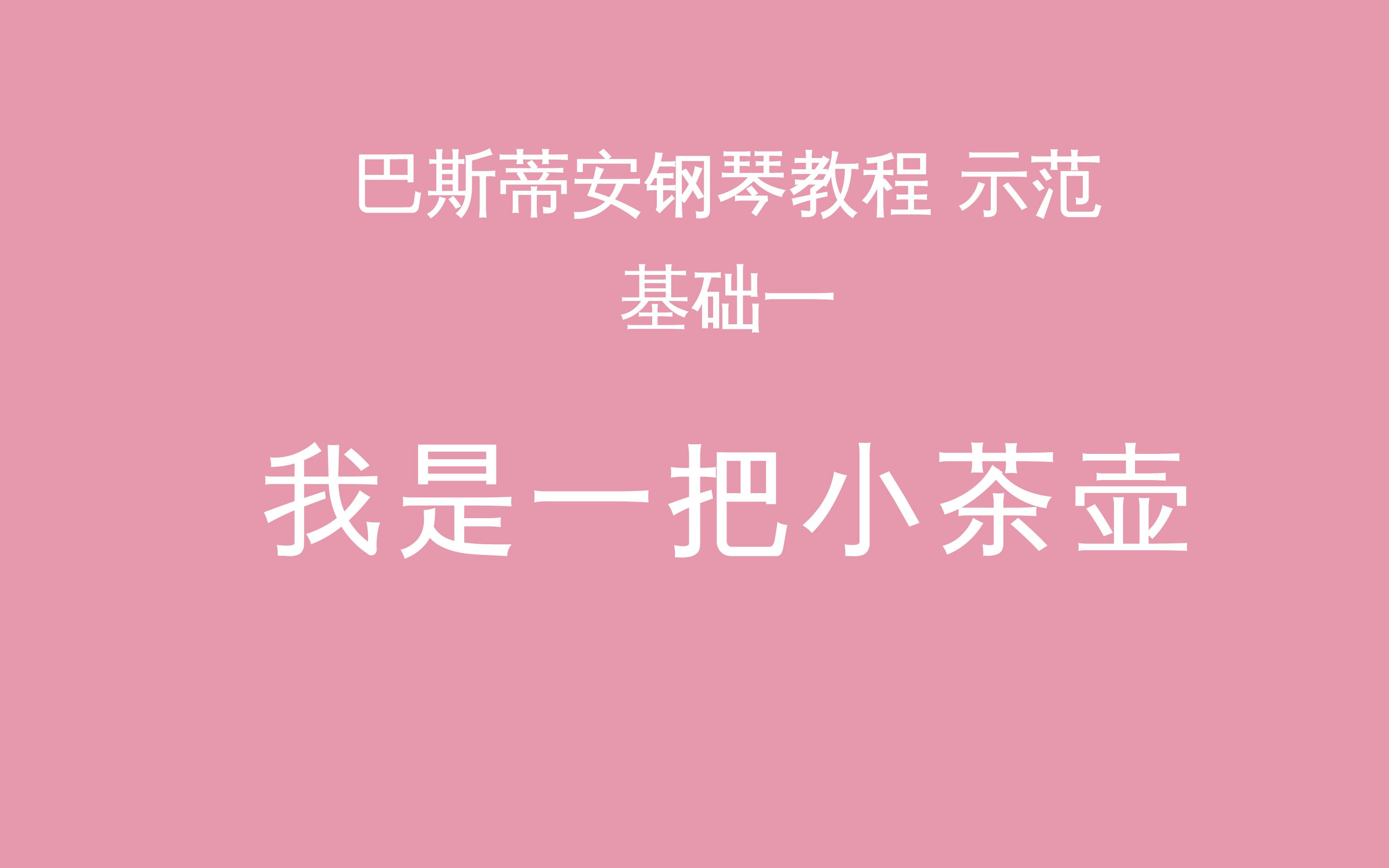 巴斯蒂安钢琴教程 示范
基础一

我是一把小茶壶